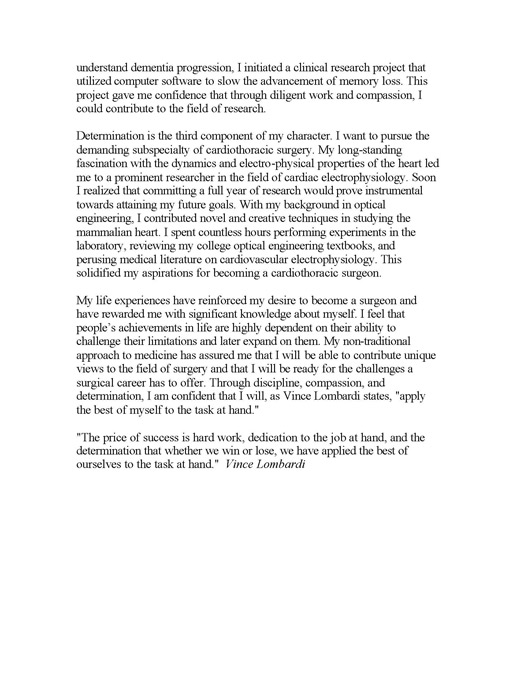 understand dementia progression, I initiated a clinical research project that utilized computer software to slow the advancement of memory loss. This project gave me confidence that through diligent work and compassion, I could contribute to the field of research.

Determination is the third component of my character. I want to pursue the demanding subspecialty of cardiothoracic surgery. My long-standing fascination with the dynamics and electro-physical properties of the heart led me to a prominent researcher in the field of cardiac electrophysiology. Soon I realized that committing a full year of research would prove instrumental towards attaining my future goals. With my background in optical engineering, I contributed novel and creative techniques in studying the mammalian heart. I spent countless hours performing experiments in the laboratory, reviewing my college optical engineering textbooks, and perusing medical literature on cardiovascular electrophysiology. This solidified my aspirations for becoming a cardiothoracic surgeon.

My life experiences have reinforced my desire to become a surgeon and have rewarded me with significant knowledge about myself. I feel that people's achievements in life are highly dependent on their ability to challenge their limitations and later expand on them. My non-traditional approach to medicine has assured me that I will be able to contribute unique views to the field of surgery and that I will be ready for the challenges a surgical career has to offer. Through discipline, compassion, and determination, I am confident that I will, as Vince Lombardi states, "apply the best of myself to the task at hand."

"The price of success is hard work, dedication to the job at hand, and the determination that whether we win or lose, we have applied the best of ourselves to the task at hand." Vince Lombardi